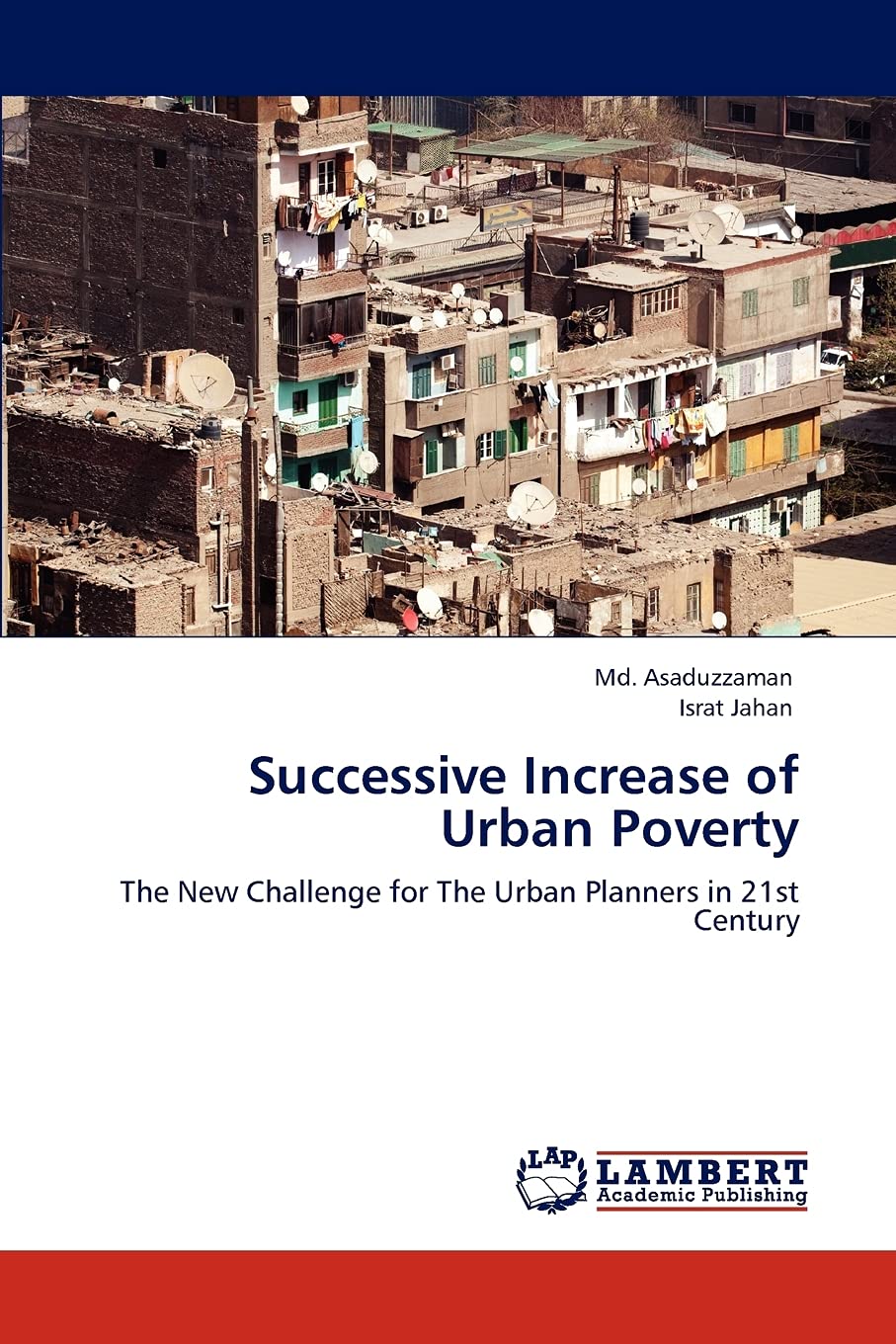 Md. Asaduzzaman
Israt Jahan

Successive Increase of Urban Poverty

The New Challenge for The Urban Planners in 21st Century

LAP
LAMBERT
Academic Publishing